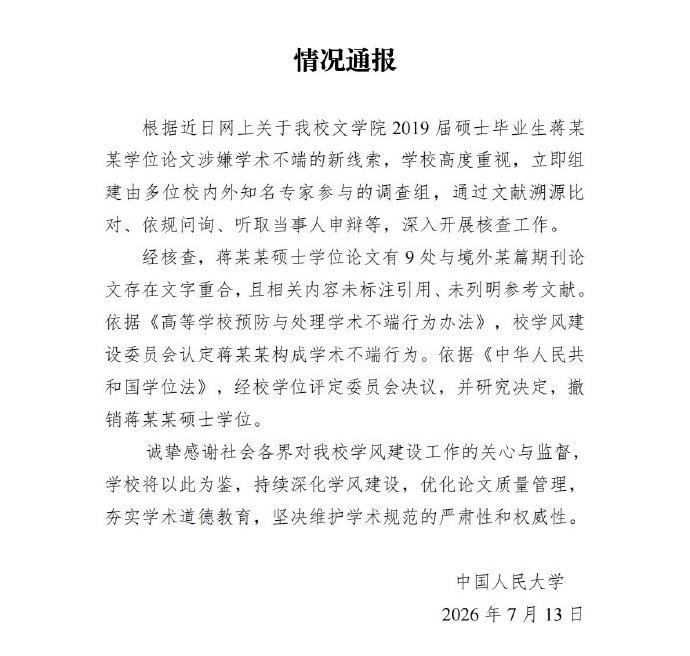 情况通报

根据近日网上关于我校文学院2019届硕士毕业生蒋某某学位论文涉嫌学术不端的新线索，学校高度重视，立即组建由多位校内外知名专家参与的调查组，通过文献溯源比对、依规问询、听取当事人申辩等，深入开展核查工作。

经核查，蒋某某硕士学位论文有9处与境外某篇期刊论文存在文字重合，且相关内容未标注引用、未列明参考文献。依据《高等学校预防与处理学术不端行为办法》，校学风建设委员会认定蒋某某构成学术不端行为。依据《中华人民共和国学位法》，经校学位评定委员会决议，并研究决定，撤销蒋某某硕士学位。

诚挚感谢社会各界对我校学风建设工作的关心与监督，学校将以此为鉴，持续深化学风建设，优化论文质量管理，夯实学术道德教育，坚决维护学术规范的严肃性和权威性。

中国人民大学
2026年7月13日